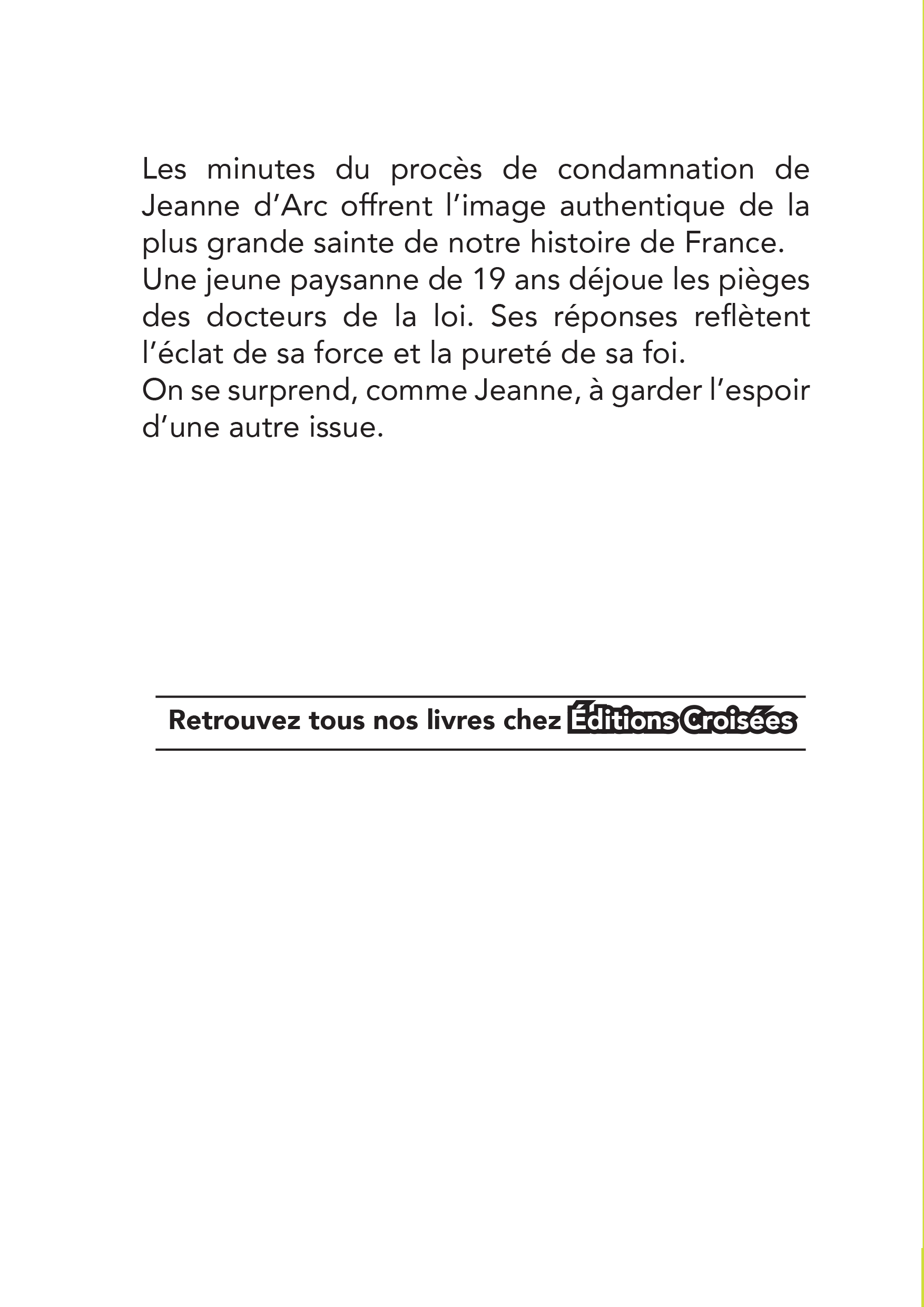 Les minutes du procès de condamnation de Jeanne d’Arc offrent l’image authentique de la plus grande sainte de notre histoire de France.
Une jeune paysanne de 19 ans déjoue les pièges des docteurs de la loi. Ses réponses reflètent l’éclat de sa force et la pureté de sa foi.
On se surprend, comme Jeanne, à garder l’espoir d’une autre issue.

Retrouvez tous nos livres chez Éditions Croisées